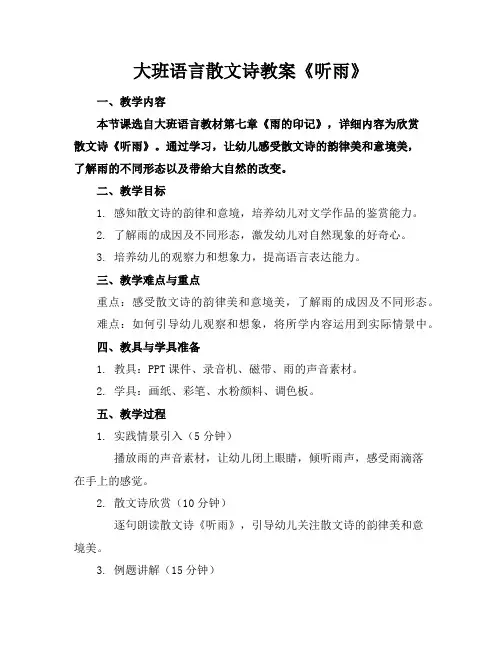 大班语言散文诗教案《听雨》

一、教学内容

本节课选自大班语言教材第七章《雨的印记》，详细内容为欣赏散文诗《听雨》。通过学习，让幼儿感受散文诗的韵律美和意境美，了解雨的不同形态以及带给大自然的改变。

二、教学目标

1. 感知散文诗的韵律和意境，培养幼儿对文学作品的鉴赏能力。

2. 了解雨的成因及不同形态，激发幼儿对自然现象的好奇心。

3. 培养幼儿的观察力和想象力，提高语言表达能力。

三、教学难点与重点

重点：感受散文诗的韵律美和意境美，了解雨的成因及不同形态。

难点：如何引导幼儿观察和想象，将所学内容运用到实际情景中。

四、教具与学具准备

1. 教具：PPT课件、录音机、磁带、雨的声音素材。

2. 学具：画纸、彩笔、水粉颜料、调色板。

五、教学过程

1. 实践情景引入（5分钟）

播放雨的声音素材，让幼儿闭上眼睛，倾听雨声，感受雨滴落在手上的感觉。

2. 散文诗欣赏（10分钟）

逐句朗读散文诗《听雨》，引导幼儿关注散文诗的韵律美和意境美。

3. 例题讲解（15分钟）